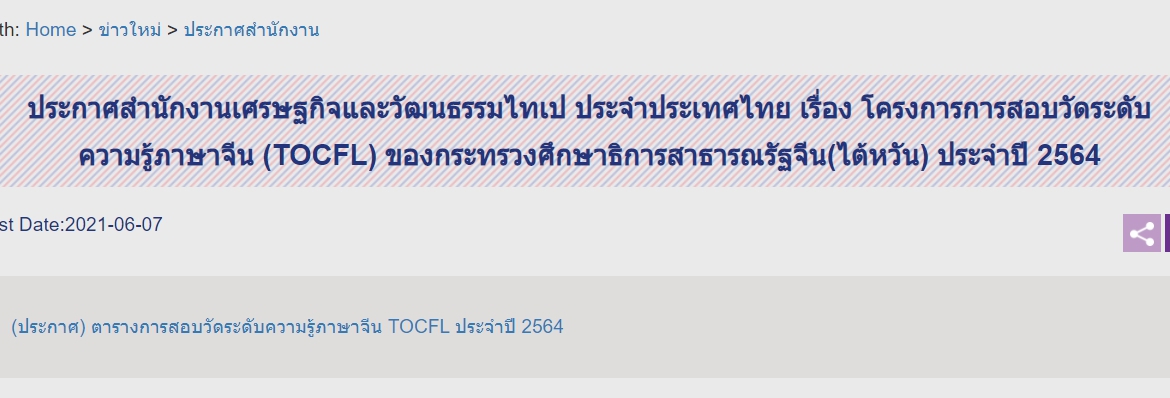 th: Home > ข่าวใหม่ > ประกาศสำนักงาน

ประกาศสำนักงานเศรษฐกิจและวัฒนธรรมไทเป ประจำประเทศไทย เรื่อง โครงการการสอบวัดระดับความรู้ภาษาจีน (TOCFL) ของกระทรวงศึกษาธิการสาธารณรัฐจีน(ไต้หวัน) ประจำปี 2564

st Date:2021-06-07

(ประกาศ) ตารางการสอบวัดระดับความรู้ภาษาจีน TOCFL ประจำปี 2564